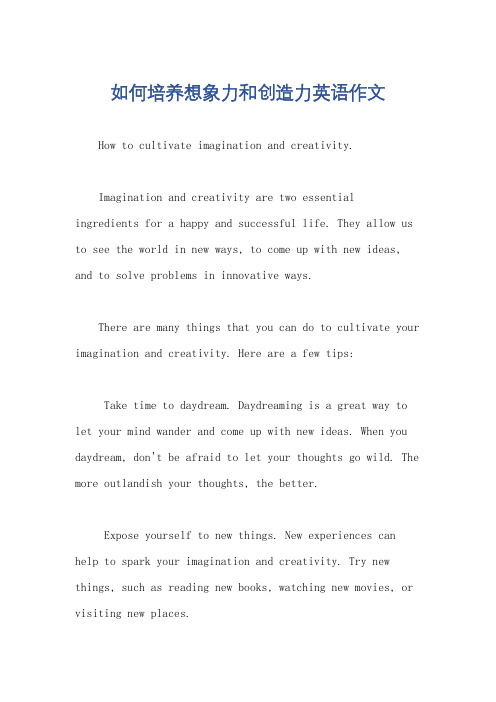 如何培养想象力和创造力英语作文

How to cultivate imagination and creativity.

Imagination and creativity are two essential ingredients for a happy and successful life. They allow us to see the world in new ways, to come up with new ideas, and to solve problems in innovative ways.

There are many things that you can do to cultivate your imagination and creativity. Here are a few tips:

Take time to daydream. Daydreaming is a great way to let your mind wander and come up with new ideas. When you daydream, don't be afraid to let your thoughts go wild. The more outlandish your thoughts, the better.

Expose yourself to new things. New experiences can help to spark your imagination and creativity. Try new things, such as reading new books, watching new movies, or visiting new places.